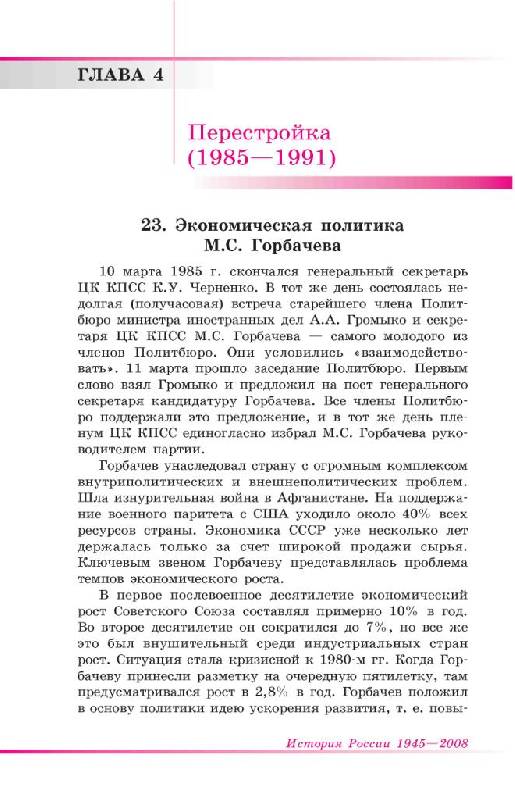 ГЛАВА 4

Перестройка
(1985—1991)

23. Экономическая политика
М.С. Горбачева

10 марта 1985 г. скончался генеральный секретарь ЦК КПСС К.У. Черненко. В тот же день состоялась недолгая (получасовая) встреча старейшего члена Политбюро министра иностранных дел А.А. Громыко и секретаря ЦК КПСС М.С. Горбачева — самого молодого из членов Политбюро. Они условились «взаимодействовать». 11 марта прошло заседание Политбюро. Первым слово взял Громыко и предложил на пост генерального секретаря кандидатуру Горбачева. Все члены Политбюро поддержали это предложение, и в тот же день пленум ЦК КПСС единогласно избрал М.С. Горбачева руководителем партии.

Горбачев унаследовал страну с огромным комплексом внутриполитических и внешнеполитических проблем. Шла изнурительная война в Афганистане. На поддержание военного паритета с США уходило около 40% всех ресурсов страны. Экономика СССР уже несколько лет держалась только за счет широкой продажи сырья. Ключевым звеном Горбачеву представлялась проблема темпов экономического роста.

В первое послевоенное десятилетие экономический рост Советского Союза составлял примерно 10% в год. Во второе десятилетие он сократился до 7%, но все же это был внушительный среди индустриальных стран рост. Ситуация стала кризисной к 1980-м гг. Когда Горбачеву принесли разметку на очередную пятилетку, там предусматривался рост в 2,8% в год. Горбачев положил в основу политики идею ускорения развития, т. е. повы-

История России 1945—2008